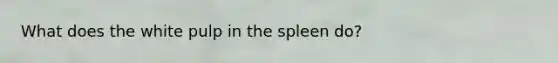 What does the white pulp in the spleen do?